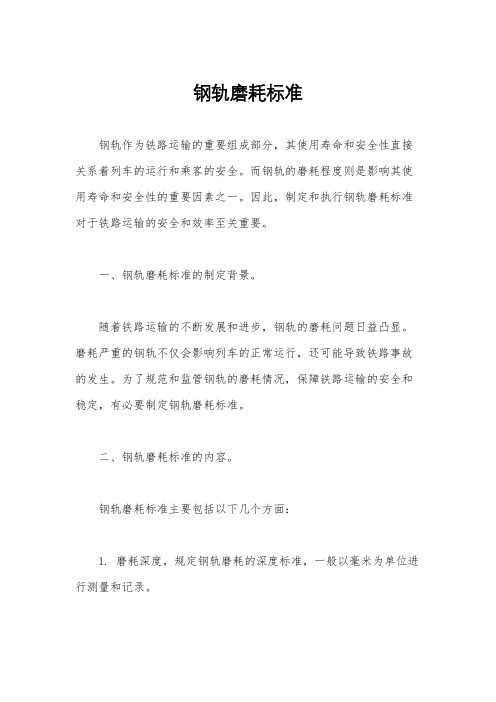 钢轨磨耗标准

钢轨作为铁路运输的重要组成部分，其使用寿命和安全性直接关系着列车的运行和乘客的安全。而钢轨的磨耗程度则是影响其使用寿命和安全性的重要因素之一。因此，制定和执行钢轨磨耗标准对于铁路运输的安全和效率至关重要。

一、钢轨磨耗标准的制定背景。

随着铁路运输的不断发展和进步，钢轨的磨耗问题日益凸显。磨耗严重的钢轨不仅会影响列车的正常运行，还可能导致铁路事故的发生。为了规范和监管钢轨的磨耗情况，保障铁路运输的安全和稳定，有必要制定钢轨磨耗标准。

二、钢轨磨耗标准的内容。

钢轨磨耗标准主要包括以下几个方面：

1. 磨耗深度，规定钢轨磨耗的深度标准，一般以毫米为单位进行测量和记录。